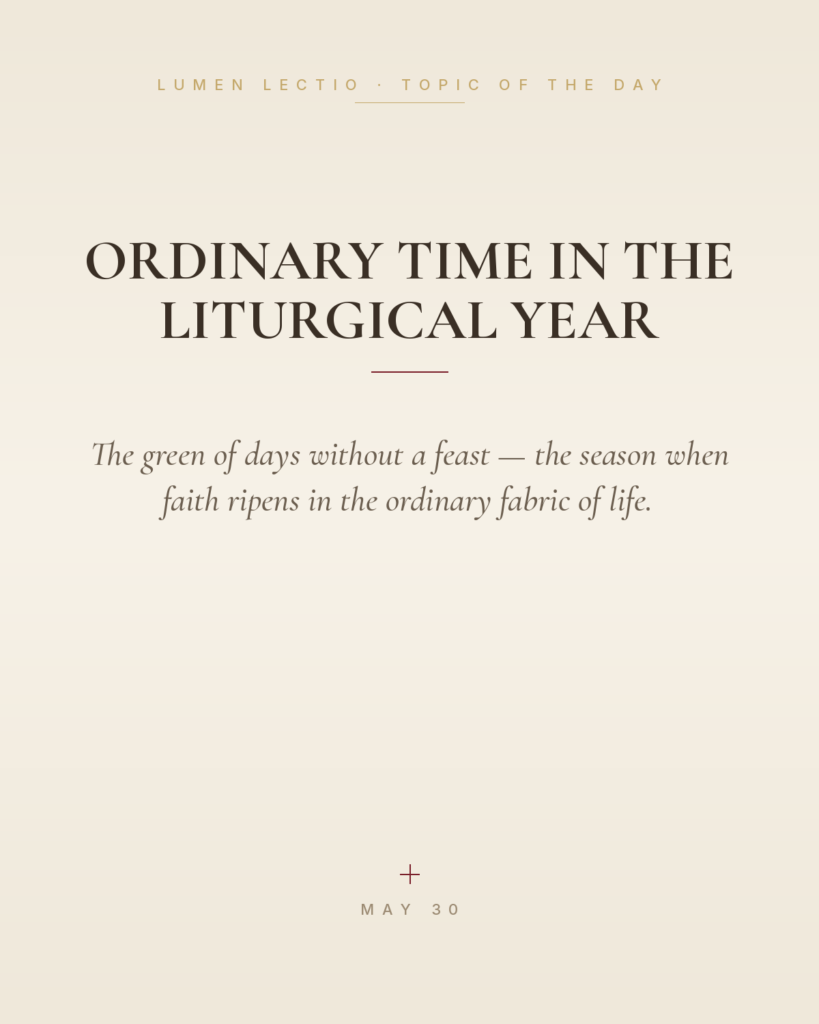 LUMEN LECTIO · TOPIC OF THE DAY

ORDINARY TIME IN THE LITURGICAL YEAR

The green of days without a feast — the season when faith ripens in the ordinary fabric of life.

MAY 30